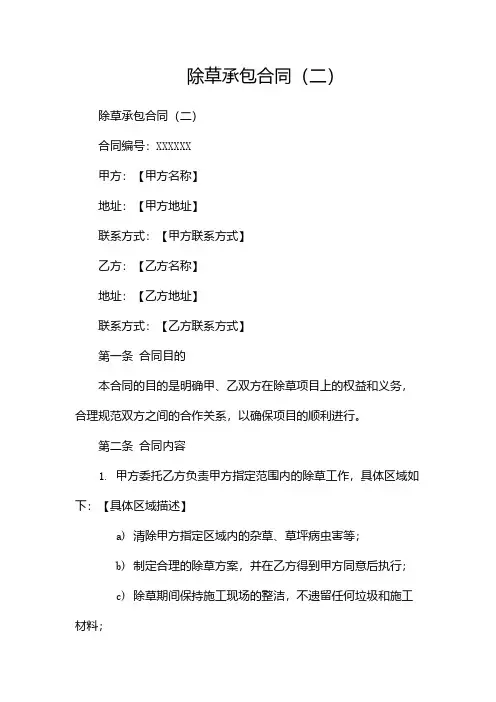 除草承包合同（二）

除草承包合同（二）

合同编号：XXXXXX

甲方：【甲方名称】

地址：【甲方地址】

联系方式：【甲方联系方式】

乙方：【乙方名称】

地址：【乙方地址】

联系方式：【乙方联系方式】

第一条 合同目的

本合同的目的是明确甲、乙双方在除草项目上的权益和义务，合理规范双方之间的合作关系，以确保项目的顺利进行。

第二条 合同内容

1. 甲方委托乙方负责甲方指定范围内的除草工作，具体区域如下：【具体区域描述】

a) 清除甲方指定区域内的杂草、草坪病虫害等；

b) 制定合理的除草方案，并在乙方得到甲方同意后执行；

c) 除草期间保持施工现场的整洁，不遗留任何垃圾和施工材料；